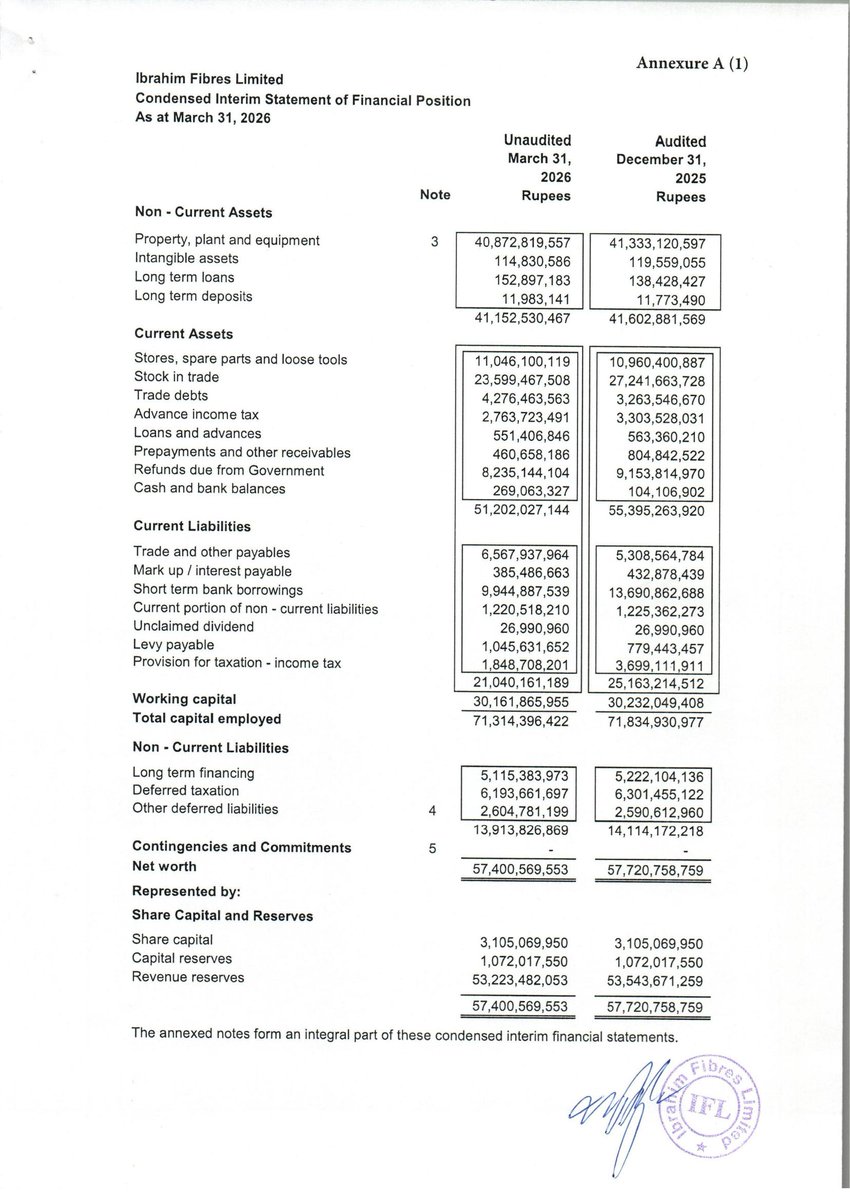 Annexure A (1)

Ibrahim Fibres Limited
Condensed Interim Statement of Financial Position
As at March 31, 2026

| | Note | Unaudited March 31, 2026 Rupees | Audited December 31, 2025 Rupees |
|---|---|---|---|
| **Non - Current Assets** | | | |
| Property, plant and equipment | 3 | 40,872,819,557 | 41,333,120,597 |
| Intangible assets | | 114,830,586 | 119,559,055 |
| Long term loans | | 152,897,183 | 138,428,427 |
| Long term deposits | | 11,983,141 | 11,773,490 |
| | | 41,152,530,467 | 41,602,881,569 |
| **Current Assets** | | | |
| Stores, spare parts and loose tools | | 11,046,100,119 | 10,960,400,887 |
| Stock in trade | | 23,599,467,508 | 27,241,663,728 |
| Trade debts | | 4,276,463,563 | 3,263,546,670 |
| Advance income tax | | 2,763,723,491 | 3,303,528,031 |
| Loans and advances | | 551,406,846 | 563,360,210 |
| Prepayments and other receivables | | 460,658,186 | 804,842,522 |
| Refunds due from Government | | 8,235,144,104 | 9,153,814,970 |
| Cash and bank balances | | 269,063,327 | 104,106,902 |
| | | 51,202,027,144 | 55,395,263,920 |
| **Current Liabilities** | | | |
| Trade and other payables | | 6,567,937,964 | 5,308,564,784 |
| Mark up / interest payable | | 385,486,663 | 432,878,439 |
| Short term bank borrowings | | 9,944,887,539 | 13,690,862,688 |
| Current portion of non - current liabilities | | 1,220,518,210 | 1,225,362,273 |
| Unclaimed dividend | | 26,990,960 | 26,990,960 |
| Levy payable | | 1,045,631,652 | 779,443,457 |
| Provision for taxation - income tax | | 1,848,708,201 | 3,699,111,911 |
| | | 21,040,161,189 | 25,163,214,512 |
| **Working capital** | | 30,161,865,955 | 30,232,049,408 |
| **Total capital employed** | | 71,314,396,422 | 71,834,930,977 |
| **Non - Current Liabilities** | | | |
| Long term financing | | 5,115,383,973 | 5,222,104,136 |
| Deferred taxation | | 6,193,661,697 | 6,301,455,122 |
| Other deferred liabilities | 4 | 2,604,781,199 | 2,590,612,960 |
| | | 13,913,826,869 | 14,114,172,218 |
| **Contingencies and Commitments** | 5 | - | - |
| **Net worth** | | 57,400,569,553 | 57,720,758,759 |
| **Represented by:** | | | |
| **Share Capital and Reserves** | | | |
| Share capital | | 3,105,069,950 | 3,105,069,950 |
| Capital reserves | | 1,072,017,550 | 1,072,017,550 |
| Revenue reserves | | 53,223,482,053 | 53,543,671,259 |
| | | 57,400,569,553 | 57,720,758,759 |

The annexed notes form an integral part of these condensed interim financial statements.

Ibrahim Fibres Limited
IFL